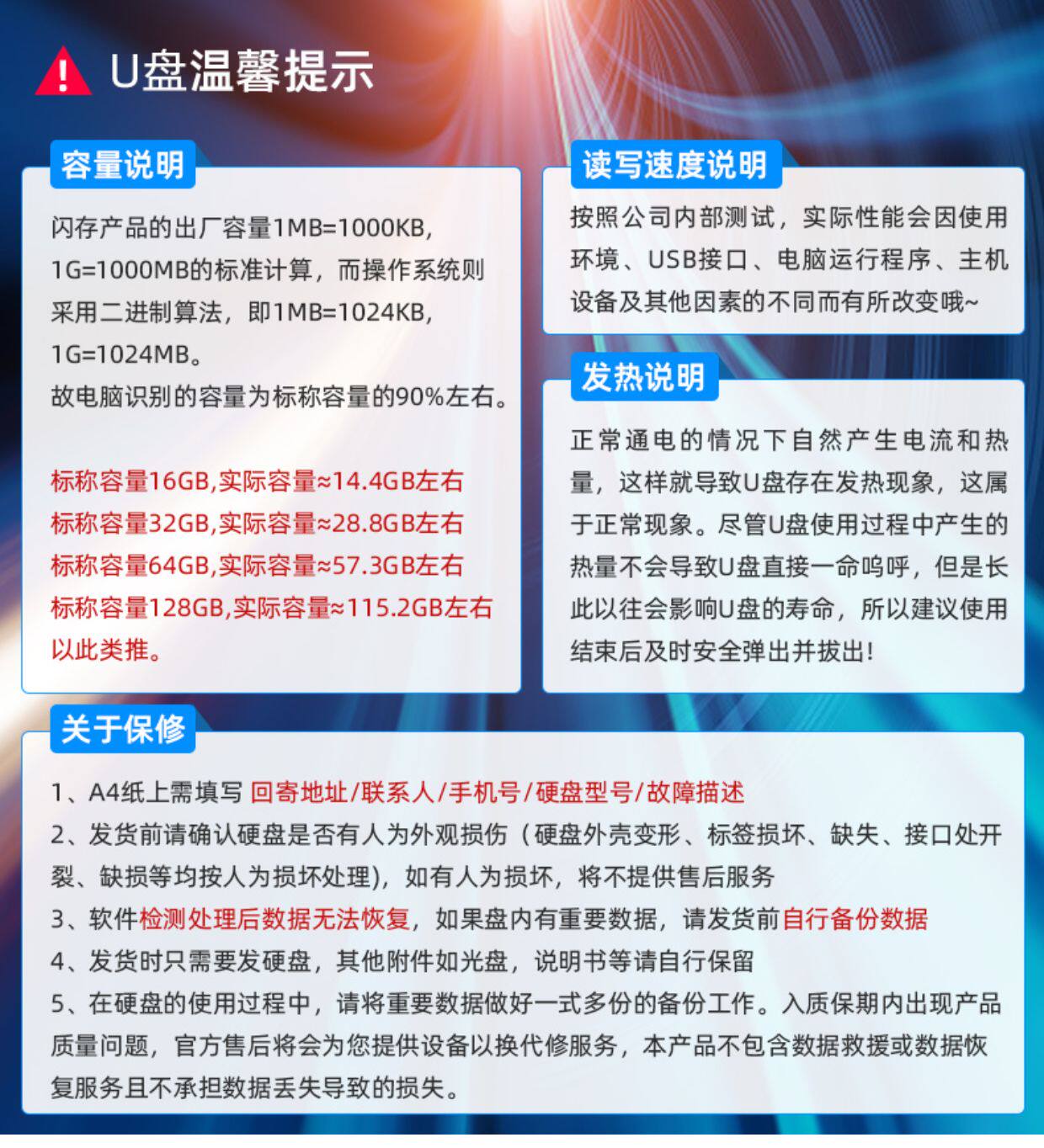 U盘温馨提示

容量说明

闪存产品的出厂容量1MB=1000KB, 1G=1000MB的标准计算，而操作系统则采用二进制算法，即1MB=1024KB, 1G=1024MB。
故电脑识别的容量为标称容量的90%左右。

标称容量16GB,实际容量≈14.4GB左右
标称容量32GB,实际容量≈28.8GB左右
标称容量64GB,实际容量≈57.3GB左右
标称容量128GB,实际容量≈115.2GB左右
以此类推。

读写速度说明

按照公司内部测试，实际性能会因使用环境、USB接口、电脑运行程序、主机设备及其他因素的不同而有所改变哦~

发热说明

正常通电的情况下自然产生电流和热量，这样就导致U盘存在发热现象，这属于正常现象。尽管U盘使用过程中产生的热量不会导致U盘直接一命呜呼，但是长此以往会影响U盘的寿命，所以建议使用结束后及时安全弹出并拔出!

关于保修

1、A4纸上需填写 回寄地址/联系人/手机号/硬盘型号/故障描述
2、发货前请确认硬盘是否有人为外观损伤（硬盘外壳变形、标签损坏、缺失、接口处开裂、缺损等均按人为损坏处理），如有人为损坏，将不提供售后服务
3、软件检测处理后数据无法恢复，如果盘内有重要数据，请发货前自行备份数据
4、发货时只需要发硬盘，其他附件如光盘，说明书等请自行保留
5、在硬盘的使用过程中，请将重要数据做好一式多份的备份工作。入质保期内出现产品质量问题，官方售后将会为您提供设备以换代修服务，本产品不包含数据救援或数据恢复服务且不承担数据丢失导致的损失。